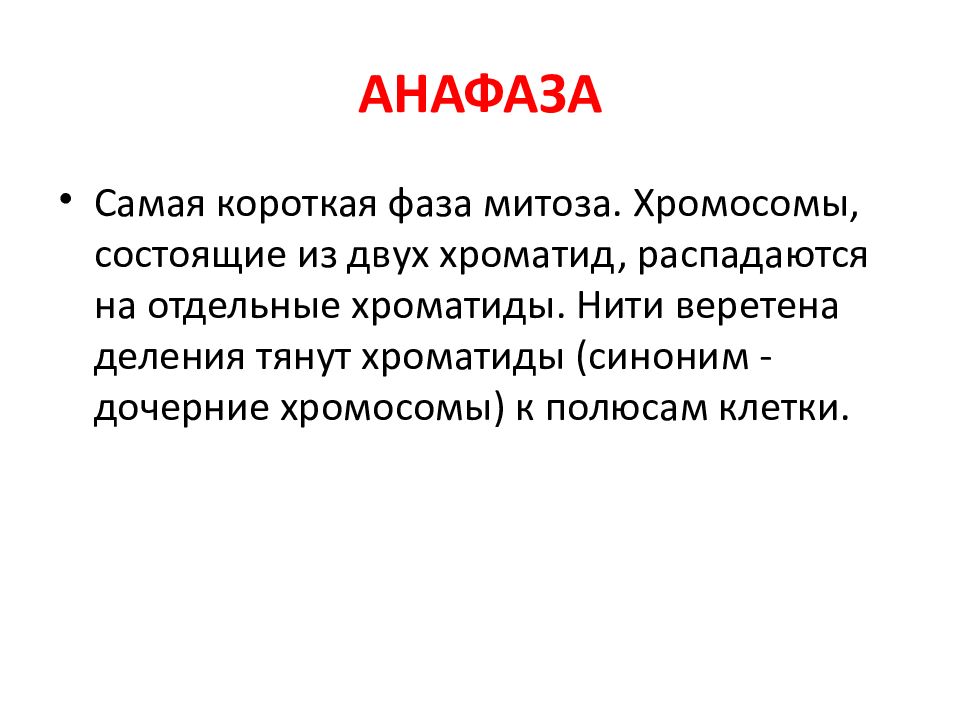 АНАФАЗА

• Самая короткая фаза митоза. Хромосомы, состоящие из двух хроматид, распадаются на отдельные хроматиды. Нити веретена деления тянут хроматиды (синоним - дочерние хромосомы) к полюсам клетки.